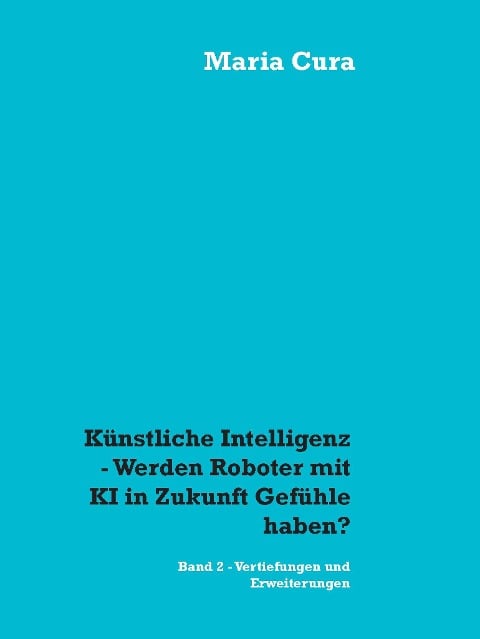 Maria Cura

Künstliche Intelligenz - Werden Roboter mit KI in Zukunft Gefühle haben?

Band 2 - Vertiefungen und Erweiterungen